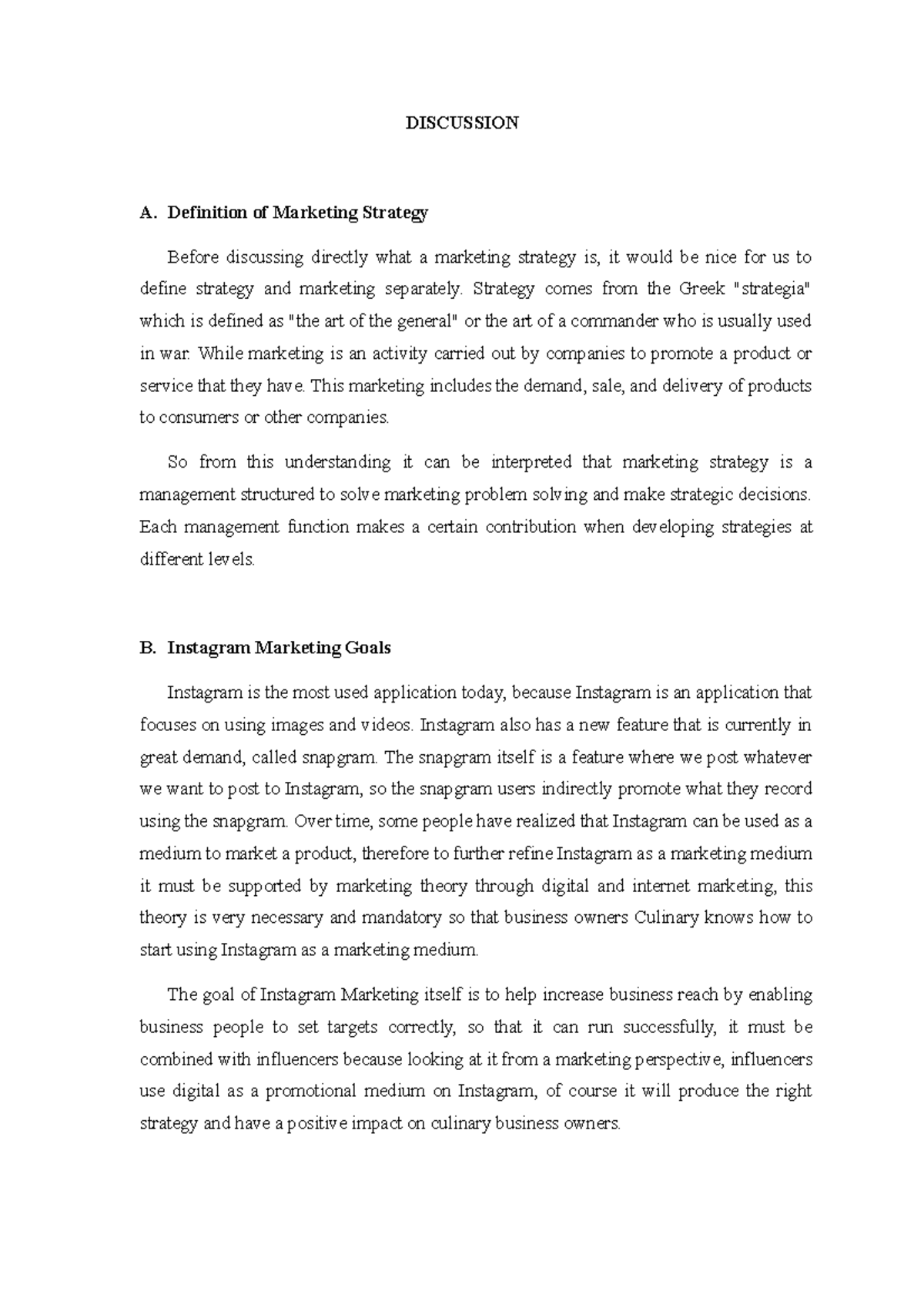 DISCUSSION

A. Definition of Marketing Strategy

Before discussing directly what a marketing strategy is, it would be nice for us to define strategy and marketing separately. Strategy comes from the Greek "strategia" which is defined as "the art of the general" or the art of a commander who is usually used in war. While marketing is an activity carried out by companies to promote a product or service that they have. This marketing includes the demand, sale, and delivery of products to consumers or other companies.

So from this understanding it can be interpreted that marketing strategy is a management structured to solve marketing problem solving and make strategic decisions. Each management function makes a certain contribution when developing strategies at different levels.

B. Instagram Marketing Goals

Instagram is the most used application today, because Instagram is an application that focuses on using images and videos. Instagram also has a new feature that is currently in great demand, called snapgram. The snapgram itself is a feature where we post whatever we want to post to Instagram, so the snapgram users indirectly promote what they record using the snapgram. Over time, some people have realized that Instagram can be used as a medium to market a product, therefore to further refine Instagram as a marketing medium it must be supported by marketing theory through digital and internet marketing, this theory is very necessary and mandatory so that business owners Culinary knows how to start using Instagram as a marketing medium.

The goal of Instagram Marketing itself is to help increase business reach by enabling business people to set targets correctly, so that it can run successfully, it must be combined with influencers because looking at it from a marketing perspective, influencers use digital as a promotional medium on Instagram, of course it will produce the right strategy and have a positive impact on culinary business owners.